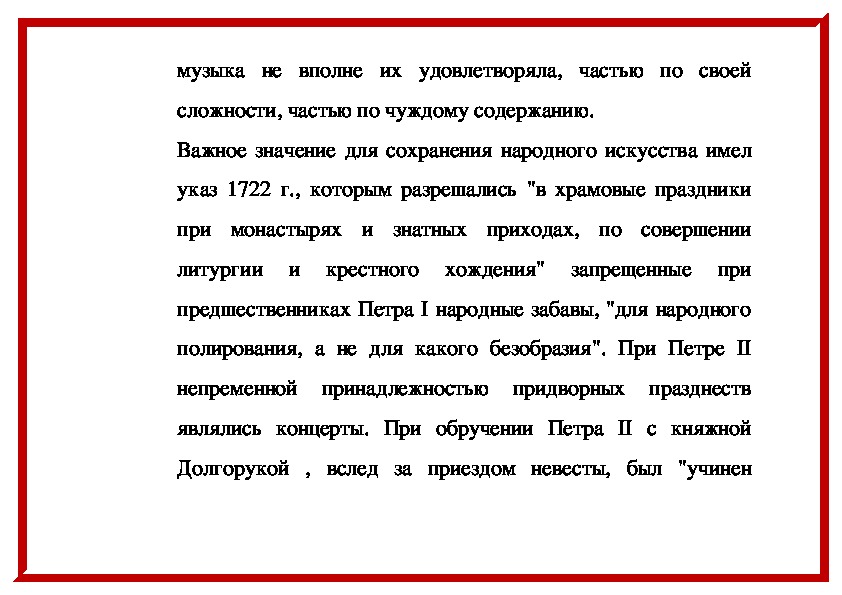 музыка не вполне их удовлетворяла, частью по своей сложности, частью по чуждому содержанию.

Важное значение для сохранения народного искусства имел указ 1722 г., которым разрешались "в храмовые праздники при монастырях и знатных приходах, по совершении литургии и крестного хождения" запрещенные при предшественниках Петра I народные забавы, "для народного полирования, а не для какого безобразия". При Петре II непременной принадлежностью придворных празднеств являлись концерты. При обручении Петра II с княжной Долгорукой , вслед за приездом невесты, был "учинен